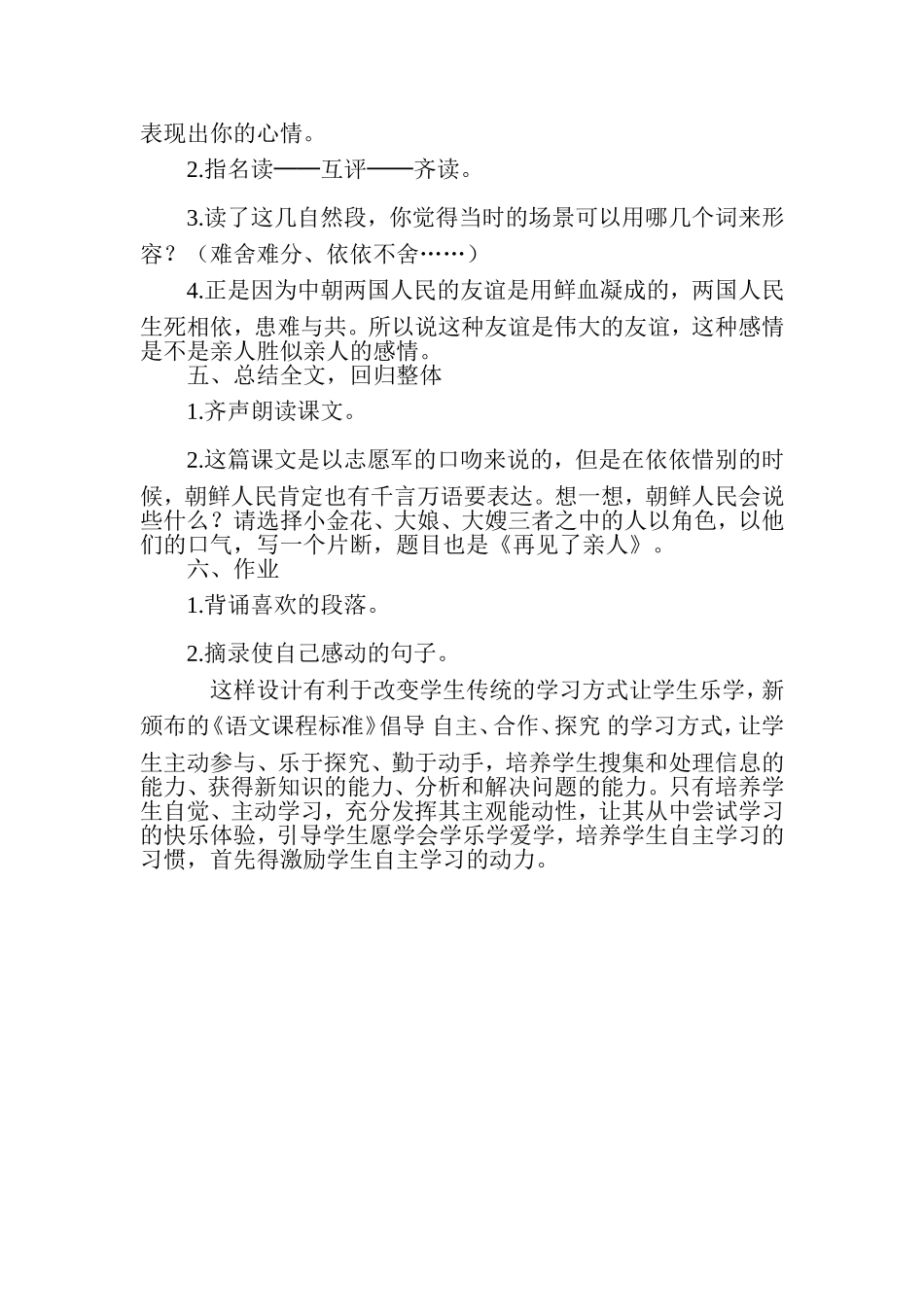 表现出你的心情。

2.指名读——互评——齐读。

3.读了这几自然段，你觉得当时的场景可以用哪几个词来形容？（难舍难分、依依不舍……）

4.正是因为中朝两国人民的友谊是用鲜血凝成的，两国人民生死相依，患难与共。所以说这种友谊是伟大的友谊，这种感情是不是亲人胜似亲人的感情。

五、总结全文，回归整体

1.齐声朗读课文。

2.这篇课文是以志愿军的口吻来说的，但是在依依惜别的时候，朝鲜人民肯定也有千言万语要表达。想一想，朝鲜人民会说些什么？请选择小金花、大娘、大嫂三者之中的人以角色，以他们的口气，写一个片断，题目也是《再见了亲人》。

六、作业

1.背诵喜欢的段落。

2.摘录使自己感动的句子。

这样设计有利于改变学生传统的学习方式让学生乐学，新颁布的《语文课程标准》倡导 自主、合作、探究 的学习方式，让学生主动参与、乐于探究、勤于动手，培养学生搜集和处理信息的能力、获得新知识的能力、分析和解决问题的能力。只有培养学生自觉、主动学习，充分发挥其主观能动性，让其从中尝试学习的快乐体验，引导学生愿学会学乐学爱学，培养学生自主学习的习惯，首先得激励学生自主学习的动力。